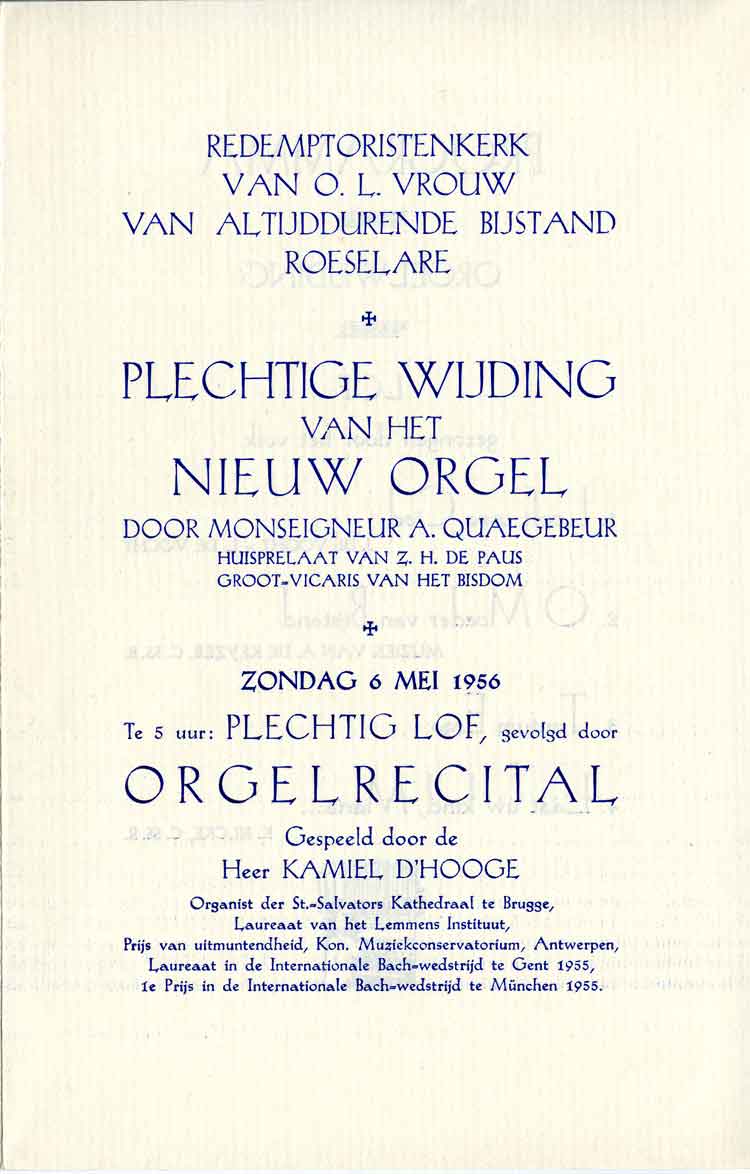 REDEMPTORISTENKERK
VAN O. L. VROUW
VAN ALTIJDDURENDE BIJSTAND
ROESELARE

✠

PLECHTIGE WIJDING
VAN HET
NIEUW ORGEL
DOOR MONSEIGNEUR A. QUAEGEBEUR
HUISPRELAAT VAN Z. H. DE PAUS
GROOT-VICARIS VAN HET BISDOM

✠

ZONDAG 6 MEI 1956

Te 5 uur: PLECHTIG LOF, gevolgd door

ORGELRECITAL

Gespeeld door de
Heer KAMIEL D'HOOGE

Organist der St.-Salvators Kathedraal te Brugge,
Laureaat van het Lemmens Instituut,
Prijs van uitmuntendheid, Kon. Muziekconservatorium, Antwerpen,
Laureaat in de Internationale Bach-wedstrijd te Gent 1955,
1e Prijs in de Internationale Bach-wedstrijd te München 1955.